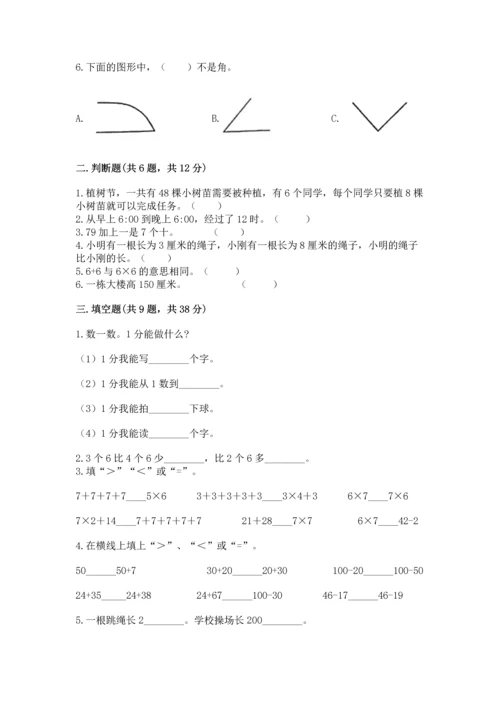 6.下面的图形中，（　　）不是角。

A.　　　　B.　　　　C.

二.判断题(共6题，共12分)

1.植树节，一共有48棵小树苗需要被种植，有6个同学，每个同学只要植8棵小树苗就可以完成任务。（　　）
2.从早上6:00到晚上6:00，经过了12时。（　　）
3.79加上一是7个十。（　　）
4.小明有一根长为3厘米的绳子，小刚有一根长为8厘米的绳子，小明的绳子比小刚的长。（　　）
5.6+6与6×6的意思相同。（　　）
6.一栋大楼高150厘米。（　　）

三.填空题(共9题，共38分)

1.数一数。1分能做什么？

（1）1分我能写________个字。

（2）1分我能从1数到________。

（3）1分我能拍________下球。

（4）1分我能读________个字。

2.3个6比4个6少________，比2个6多________。
3.填“>”“<”或“=”。

7+7+7+7____5×6　　3+3+3+3+3____3×4+3　　6×7____7×6

7×2+14____7+7+7+7+7　　21+28____7×7　　6×7____42-2

4.在横线上填上“>”、“<”或“=”。

50______50+7　　30+20______20+30　　100-20______100-50

24+35_____24+38　　24+67______100-30　　46-17______46-19

5.一根跳绳长2________。学校操场长200________。